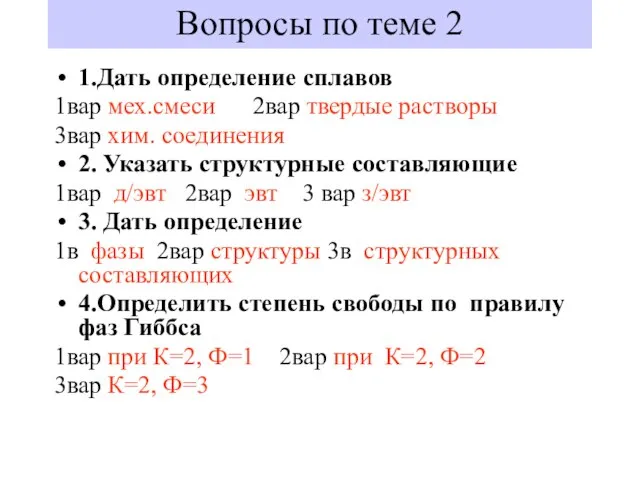 Вопросы по теме 2

• 1.Дать определение сплавов

1вар мех.смеси 2вар твердые растворы

3вар хим. соединения

• 2. Указать структурные составляющие

1вар д/эвт 2вар эвт 3 вар з/эвт

• 3. Дать определение

1в фазы 2вар структуры 3в структурных составляющих

• 4.Определить степень свободы по правилу фаз Гиббса

1вар при К=2, Ф=1 2вар при К=2, Ф=2

3вар К=2, Ф=3